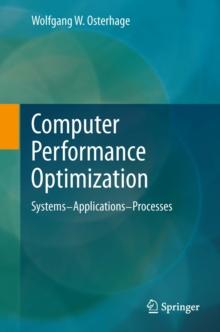 Wolfgang W. Osterhage

Computer Performance Optimization

Systems–Applications–Processes

Springer